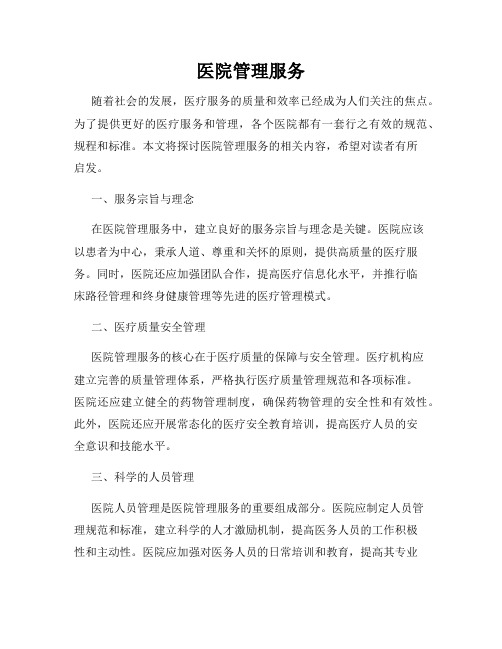 医院管理服务

随着社会的发展，医疗服务的质量和效率已经成为人们关注的焦点。为了提供更好的医疗服务和管理，各个医院都有一套行之有效的规范、规程和标准。本文将探讨医院管理服务的相关内容，希望对读者有所启发。

一、服务宗旨与理念

在医院管理服务中，建立良好的服务宗旨与理念是关键。医院应该以患者为中心，秉承人道、尊重和关怀的原则，提供高质量的医疗服务。同时，医院还应加强团队合作，提高医疗信息化水平，并推行临床路径管理和终身健康管理等先进的医疗管理模式。

二、医疗质量安全管理

医院管理服务的核心在于医疗质量的保障与安全管理。医疗机构应建立完善的质量管理体系，严格执行医疗质量管理规范和各项标准。医院还应建立健全的药物管理制度，确保药物管理的安全性和有效性。此外，医院还应开展常态化的医疗安全教育培训，提高医疗人员的安全意识和技能水平。

三、科学的人员管理

医院人员管理是医院管理服务的重要组成部分。医院应制定人员管理规范和标准，建立科学的人才激励机制，提高医务人员的工作积极性和主动性。医院应加强对医务人员的日常培训和教育，提高其专业